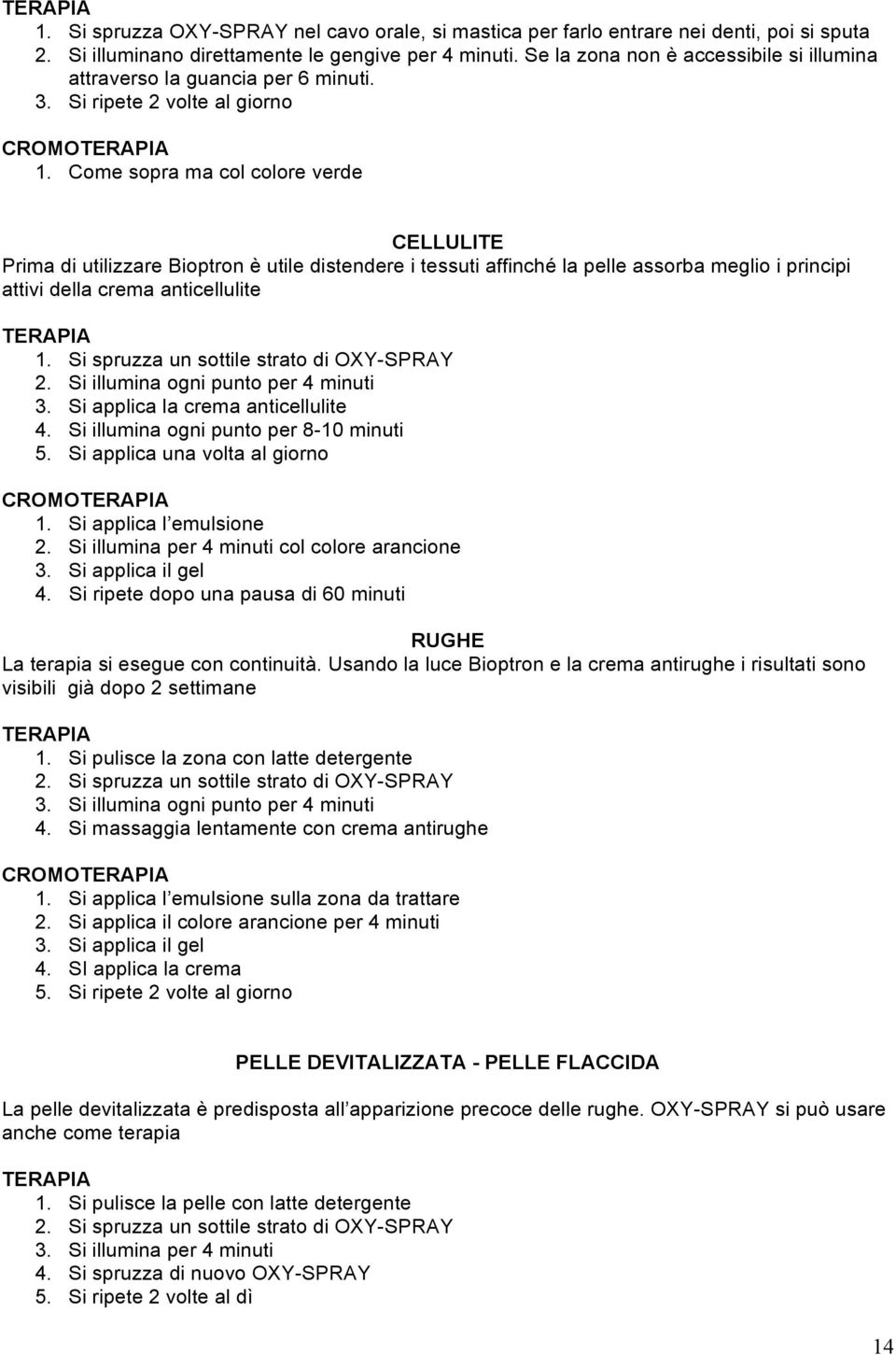 TERAPIA
1. Si spruzza OXY-SPRAY nel cavo orale, si mastica per farlo entrare nei denti, poi si sputa
2. Si illuminano direttamente le gengive per 4 minuti. Se la zona non è accessibile si illumina attraverso la guancia per 6 minuti.
3. Si ripete 2 volte al giorno

CROMOTERAPIA
1. Come sopra ma col colore verde

CELLULITE
Prima di utilizzare Bioptron è utile distendere i tessuti affinché la pelle assorba meglio i principi attivi della crema anticellulite

TERAPIA
1. Si spruzza un sottile strato di OXY-SPRAY
2. Si illumina ogni punto per 4 minuti
3. Si applica la crema anticellulite
4. Si illumina ogni punto per 8-10 minuti
5. Si applica una volta al giorno

CROMOTERAPIA
1. Si applica l emulsione
2. Si illumina per 4 minuti col colore arancione
3. Si applica il gel
4. Si ripete dopo una pausa di 60 minuti

RUGHE
La terapia si esegue con continuità. Usando la luce Bioptron e la crema antirughe i risultati sono visibili già dopo 2 settimane

TERAPIA
1. Si pulisce la zona con latte detergente
2. Si spruzza un sottile strato di OXY-SPRAY
3. Si illumina ogni punto per 4 minuti
4. Si massaggia lentamente con crema antirughe

CROMOTERAPIA
1. Si applica l emulsione sulla zona da trattare
2. Si applica il colore arancione per 4 minuti
3. Si applica il gel
4. SI applica la crema
5. Si ripete 2 volte al giorno

PELLE DEVITALIZZATA - PELLE FLACCIDA

La pelle devitalizzata è predisposta all apparizione precoce delle rughe. OXY-SPRAY si può usare anche come terapia

TERAPIA
1. Si pulisce la pelle con latte detergente
2. Si spruzza un sottile strato di OXY-SPRAY
3. Si illumina per 4 minuti
4. Si spruzza di nuovo OXY-SPRAY
5. Si ripete 2 volte al dì

14